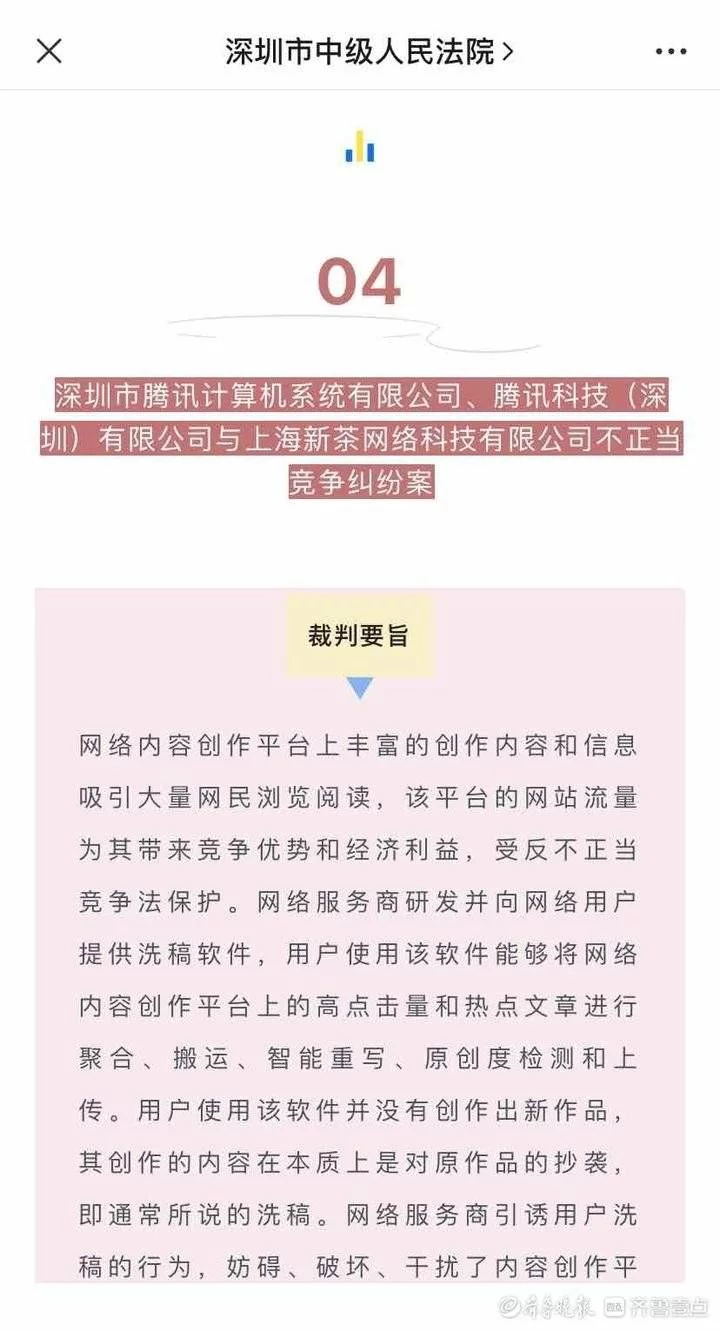 深圳市中级人民法院 >

04

深圳市腾讯计算机系统有限公司、腾讯科技（深圳）有限公司与上海新茶网络科技有限公司不正当竞争纠纷案

裁判要旨

网络内容创作平台上丰富的创作内容和信息吸引大量网民浏览阅读，该平台的网站流量为其带来竞争优势和经济利益，受反不正当竞争法保护。网络服务商研发并向网络用户提供洗稿软件，用户使用该软件能够将网络内容创作平台上的高点击量和热点文章进行聚合、搬运、智能重写、原创度检测和上传。用户使用该软件并没有创作出新作品，其创作的内容在本质上是对原作品的抄袭，即通常所说的洗稿。网络服务商引诱用户洗稿的行为，妨碍、破坏、干扰了内容创作平

齐鲁晚报 齐鲁壹点